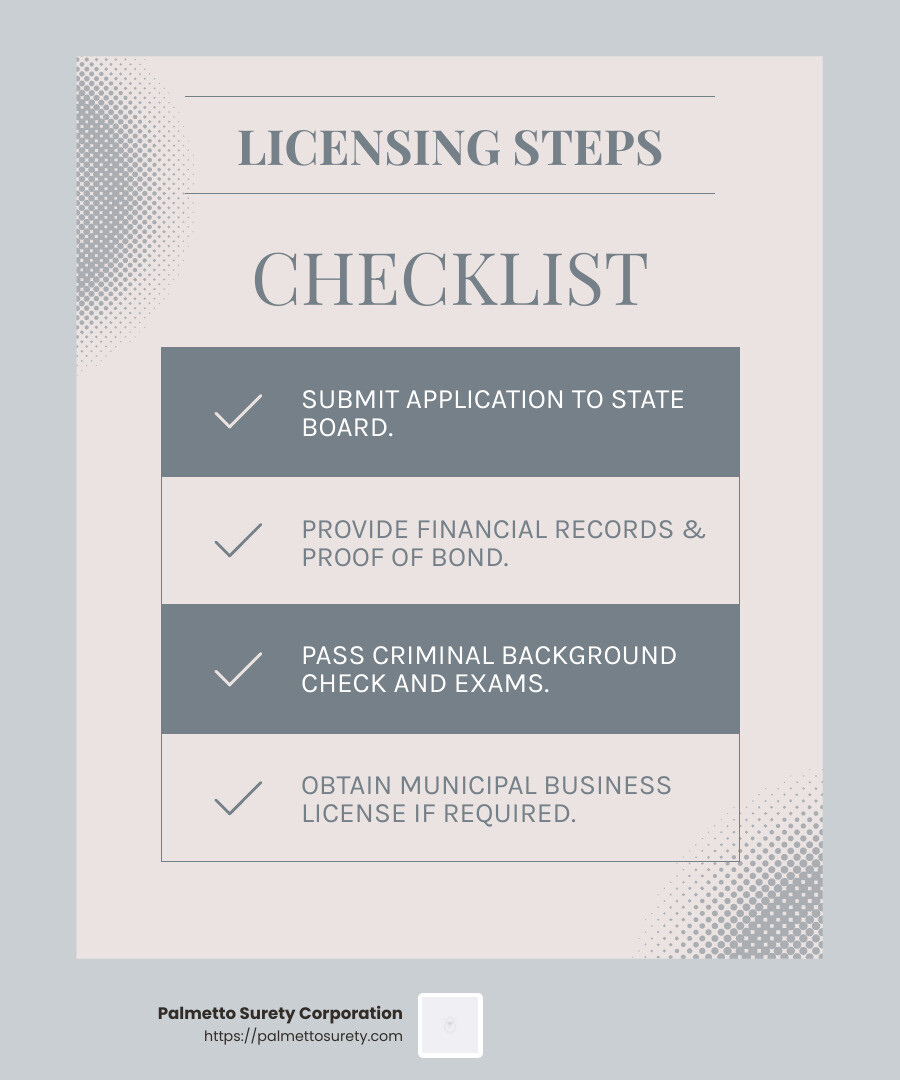 LICENSING STEPS

CHECKLIST

✓ SUBMIT APPLICATION TO STATE BOARD.

✓ PROVIDE FINANCIAL RECORDS & PROOF OF BOND.

✓ PASS CRIMINAL BACKGROUND CHECK AND EXAMS.

✓ OBTAIN MUNICIPAL BUSINESS LICENSE IF REQUIRED.

Palmetto Surety Corporation
https://palmettosurety.com